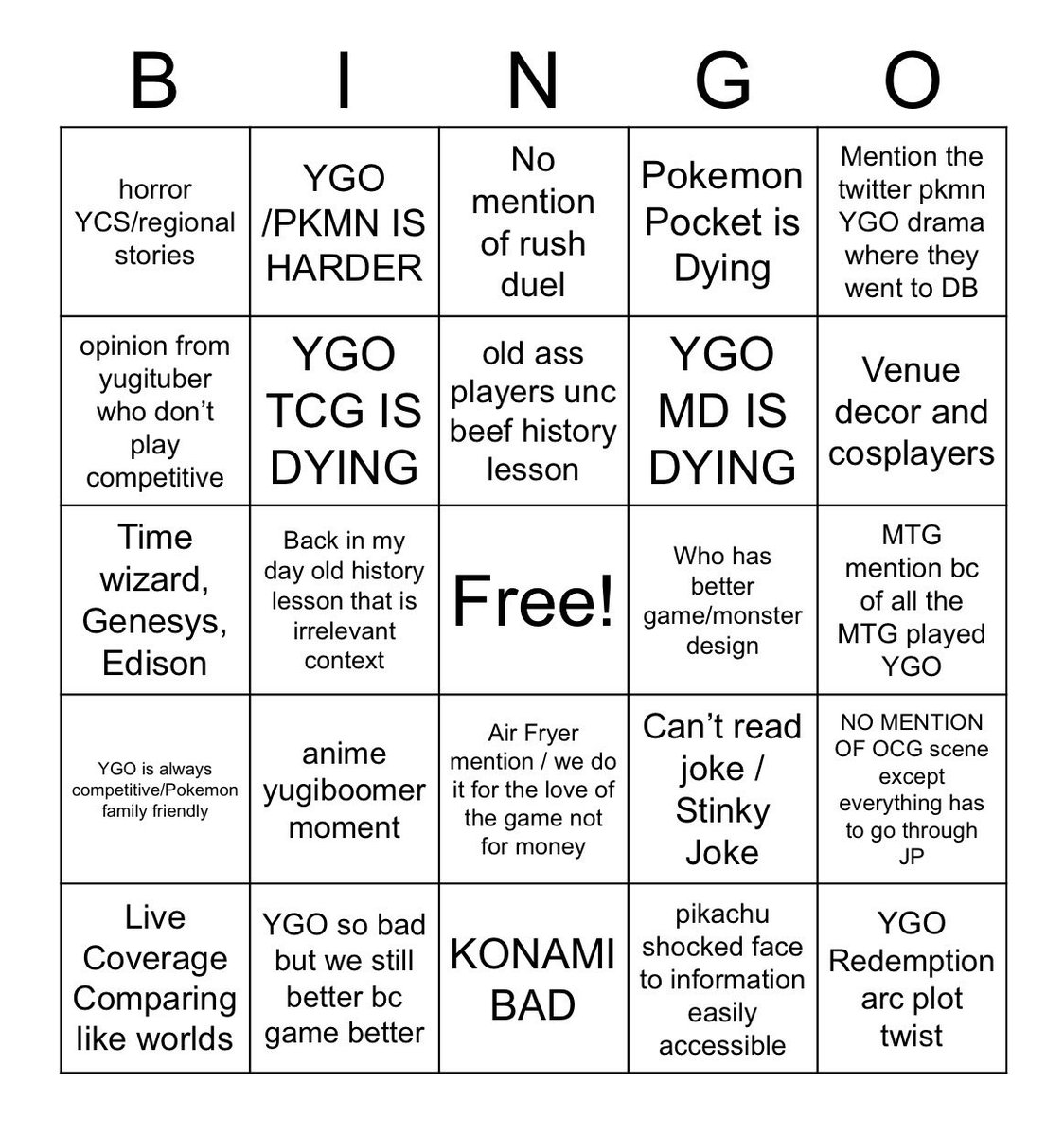 | B | I | N | G | O |
|---|---|---|---|---|
| horror YCS/regional stories | YGO /PKMN IS HARDER | No mention of rush duel | Pokemon Pocket is Dying | Mention the twitter pkmn YGO drama where they went to DB |
| opinion from yugituber who don't play competitive | YGO TCG IS DYING | old ass players unc beef history lesson | YGO MD IS DYING | Venue decor and cosplayers |
| Time wizard, Genesys, Edison | Back in my day old history lesson that is irrelevant context | Free! | Who has better game/monster design | MTG mention bc of all the MTG played YGO |
| YGO is always competitive/Pokemon family friendly | anime yugiboomer moment | Air Fryer mention / we do it for the love of the game not for money | Can't read joke / Stinky Joke | NO MENTION OF OCG scene except everything has to go through JP |
| Live Coverage Comparing like worlds | YGO so bad but we still better bc game better | KONAMI BAD | pikachu shocked face to information easily accessible | YGO Redemption arc plot twist |